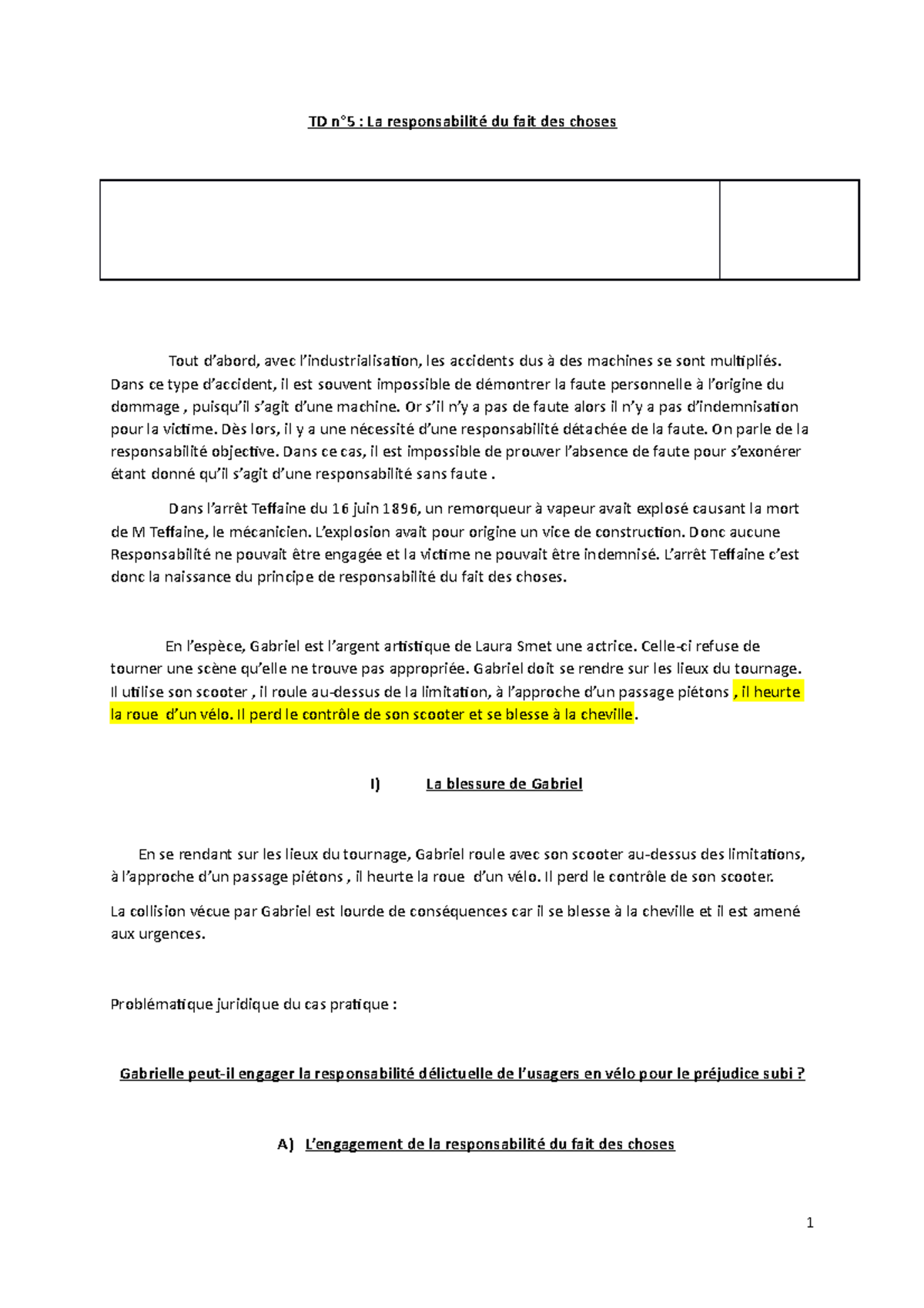 TD n°5 : La responsabilité du fait des choses

Tout d'abord, avec l'industrialisation, les accidents dus à des machines se sont multipliés. Dans ce type d'accident, il est souvent impossible de démontrer la faute personnelle à l'origine du dommage , puisqu'il s'agit d'une machine. Or s'il n'y a pas de faute alors il n'y a pas d'indemnisation pour la victime. Dès lors, il y a une nécessité d'une responsabilité détachée de la faute. On parle de la responsabilité objective. Dans ce cas, il est impossible de prouver l'absence de faute pour s'exonérer étant donné qu'il s'agit d'une responsabilité sans faute .

Dans l'arrêt Teffaine du 16 juin 1896, un remorqueur à vapeur avait explosé causant la mort de M Teffaine, le mécanicien. L'explosion avait pour origine un vice de construction. Donc aucune Responsabilité ne pouvait être engagée et la victime ne pouvait être indemnisé. L'arrêt Teffaine c'est donc la naissance du principe de responsabilité du fait des choses.

En l'espèce, Gabriel est l'argent artistique de Laura Smet une actrice. Celle-ci refuse de tourner une scène qu'elle ne trouve pas appropriée. Gabriel doit se rendre sur les lieux du tournage. Il utilise son scooter , il roule au-dessus de la limitation, à l'approche d'un passage piétons , il heurte la roue d'un vélo. Il perd le contrôle de son scooter et se blesse à la cheville.

I) La blessure de Gabriel

En se rendant sur les lieux du tournage, Gabriel roule avec son scooter au-dessus des limitations, à l'approche d'un passage piétons , il heurte la roue d'un vélo. Il perd le contrôle de son scooter.

La collision vécue par Gabriel est lourde de conséquences car il se blesse à la cheville et il est amené aux urgences.

Problématique juridique du cas pratique :

Gabrielle peut-il engager la responsabilité délictuelle de l'usagers en vélo pour le préjudice subi ?

A) L'engagement de la responsabilité du fait des choses

1